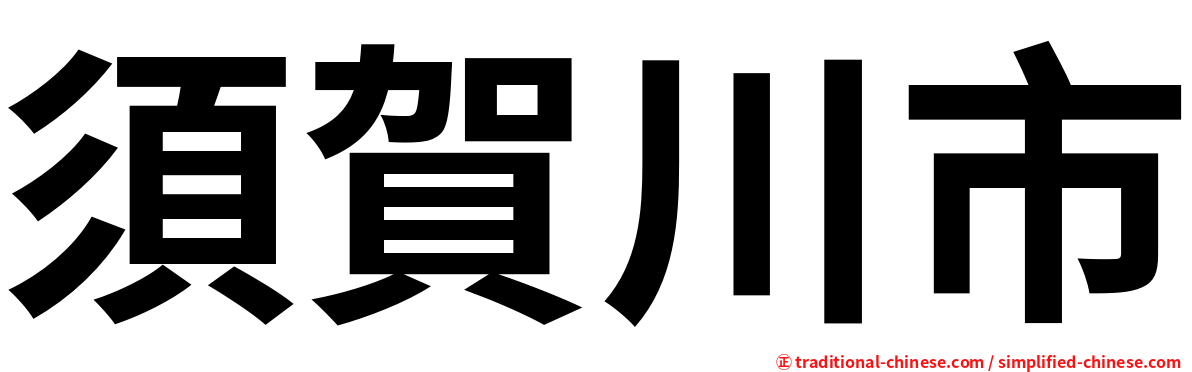 須賀川市

正 traditional-chinese.com / simplified-chinese.com